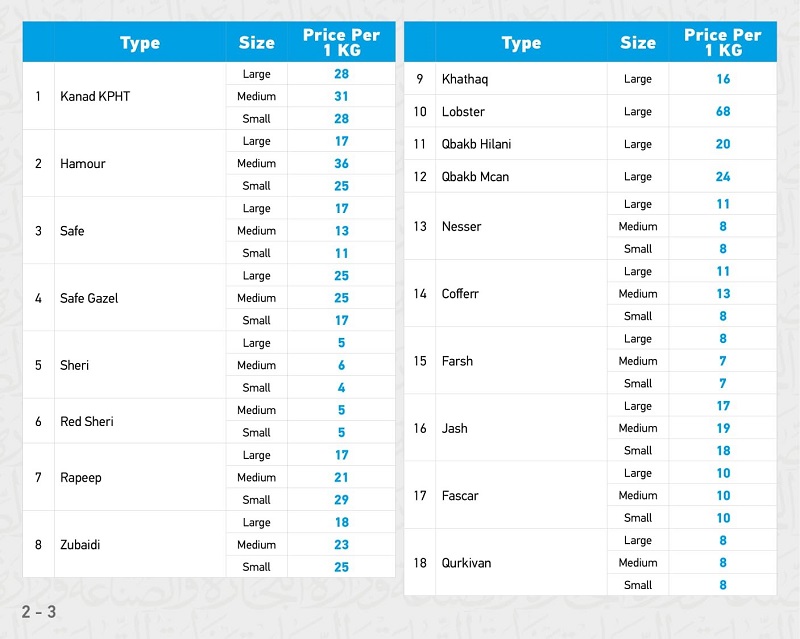 |  | Type | Size | Price Per 1 KG |
|---|---|---|---|
| 1 | Kanad KPHT | Large | 28 |
|  |  | Medium | 31 |
|  |  | Small | 28 |
| 2 | Hamour | Large | 17 |
|  |  | Medium | 36 |
|  |  | Small | 25 |
| 3 | Safe | Large | 17 |
|  |  | Medium | 13 |
|  |  | Small | 11 |
| 4 | Safe Gazel | Large | 25 |
|  |  | Medium | 25 |
|  |  | Small | 17 |
| 5 | Sheri | Large | 5 |
|  |  | Medium | 6 |
|  |  | Small | 4 |
| 6 | Red Sheri | Medium | 5 |
|  |  | Small | 5 |
| 7 | Rapeep | Large | 17 |
|  |  | Medium | 21 |
|  |  | Small | 29 |
| 8 | Zubaidi | Large | 18 |
|  |  | Medium | 23 |
|  |  | Small | 25 |

|  | Type | Size | Price Per 1 KG |
|---|---|---|---|
| 9 | Khathaq | Large | 16 |
| 10 | Lobster | Large | 68 |
| 11 | Qbakb Hilani | Large | 20 |
| 12 | Qbakb Mcan | Large | 24 |
| 13 | Nesser | Large | 11 |
|  |  | Medium | 8 |
|  |  | Small | 8 |
| 14 | Cofferr | Large | 11 |
|  |  | Medium | 13 |
|  |  | Small | 8 |
| 15 | Farsh | Large | 8 |
|  |  | Medium | 7 |
|  |  | Small | 7 |
| 16 | Jash | Large | 17 |
|  |  | Medium | 19 |
|  |  | Small | 18 |
| 17 | Fascar | Large | 10 |
|  |  | Medium | 10 |
|  |  | Small | 10 |
| 18 | Qurkivan | Large | 8 |
|  |  | Medium | 8 |
|  |  | Small | 8 |

2 - 3